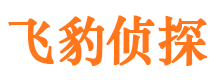 飞豹侦探